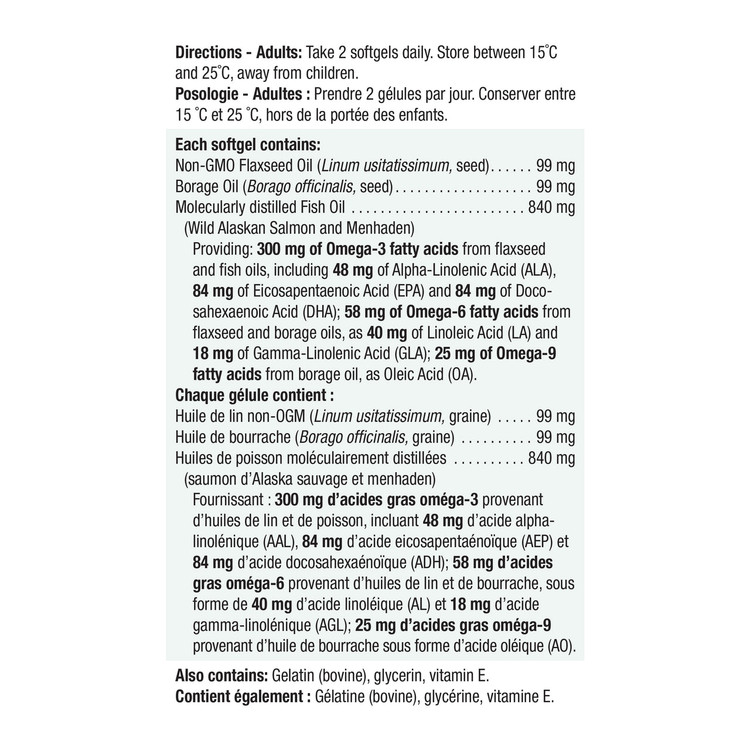 Directions - Adults: Take 2 softgels daily. Store between 15°C and 25°C, away from children.
Posologie - Adultes : Prendre 2 gélules par jour. Conserver entre 15 °C et 25 °C, hors de la portée des enfants.

Each softgel contains:
Non-GMO Flaxseed Oil (Linum usitatissimum, seed) 99 mg
Borage Oil (Borago officinalis, seed) 99 mg
Molecularly distilled Fish Oil 840 mg
(Wild Alaskan Salmon and Menhaden)
Providing: 300 mg of Omega-3 fatty acids from flaxseed and fish oils, including 48 mg of Alpha-Linolenic Acid (ALA), 84 mg of Eicosapentaenoic Acid (EPA) and 84 mg of Docosahexaenoic Acid (DHA); 58 mg of Omega-6 fatty acids from flaxseed and borage oils, as 40 mg of Linoleic Acid (LA) and 18 mg of Gamma-Linolenic Acid (GLA); 25 mg of Omega-9 fatty acids from borage oil, as Oleic Acid (OA).
Chaque gélule contient :
Huile de lin non-OGM (Linum usitatissimum, graine) 99 mg
Huile de bourrache (Borago officinalis, graine) 99 mg
Huiles de poisson moléculairement distillées 840 mg
(saumon d'Alaska sauvage et menhaden)
Fournissant : 300 mg d'acides gras oméga-3 provenant d'huiles de lin et de poisson, incluant 48 mg d'acide alpha-linolénique (AAL), 84 mg d'acide eicosapentaénoïque (AEP) et 84 mg d'acide docosahexaénoïque (ADH); 58 mg d'acides gras oméga-6 provenant d'huiles de lin et de bourrache, sous forme de 40 mg d'acide linoléique (AL) et 18 mg d'acide gamma-linolénique (AGL); 25 mg d'acides gras oméga-9 provenant d'huile de bourrache sous forme d'acide oléique (AO).

Also contains: Gelatin (bovine), glycerin, vitamin E.
Contient également : Gélatine (bovine), glycérine, vitamine E.